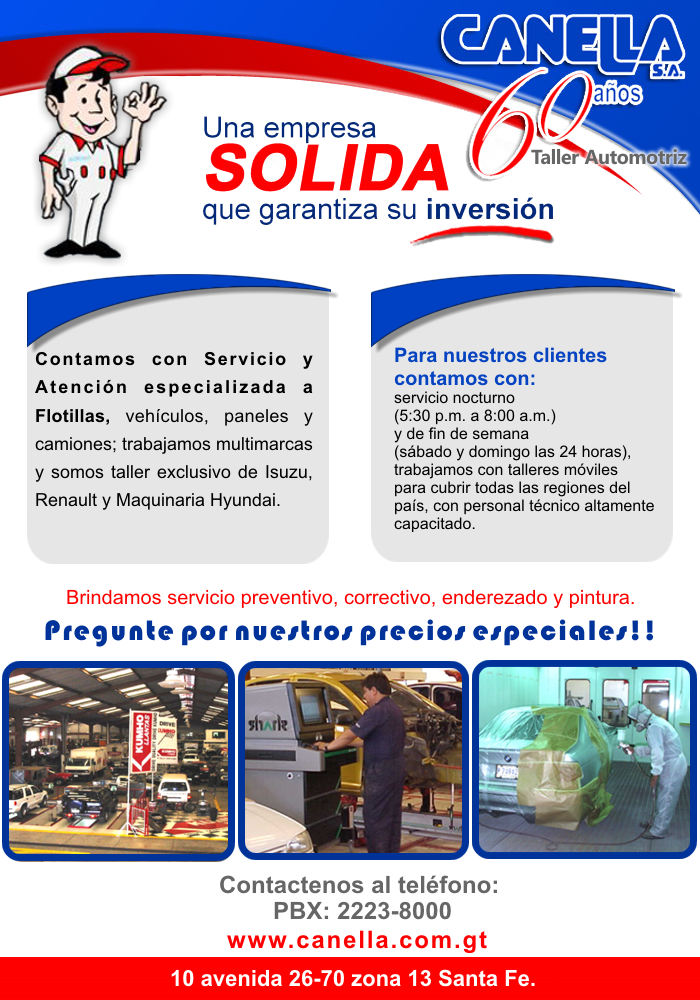 CANELLA S.A.
60 años
Taller Automotriz

Una empresa
SOLIDA
que garantiza su inversión

Contamos con Servicio y Atención especializada a Flotillas, vehículos, paneles y camiones; trabajamos multimarcas y somos taller exclusivo de Isuzu, Renault y Maquinaria Hyundai.

Para nuestros clientes contamos con:
servicio nocturno
(5:30 p.m. a 8:00 a.m.)
y de fin de semana
(sábado y domingo las 24 horas),
trabajamos con talleres móviles
para cubrir todas las regiones del
país, con personal técnico altamente
capacitado.

Brindamos servicio preventivo, correctivo, enderezado y pintura.

Pregunte por nuestros precios especiales!!

Contactenos al teléfono:
PBX: 2223-8000
www.canella.com.gt

10 avenida 26-70 zona 13 Santa Fe.